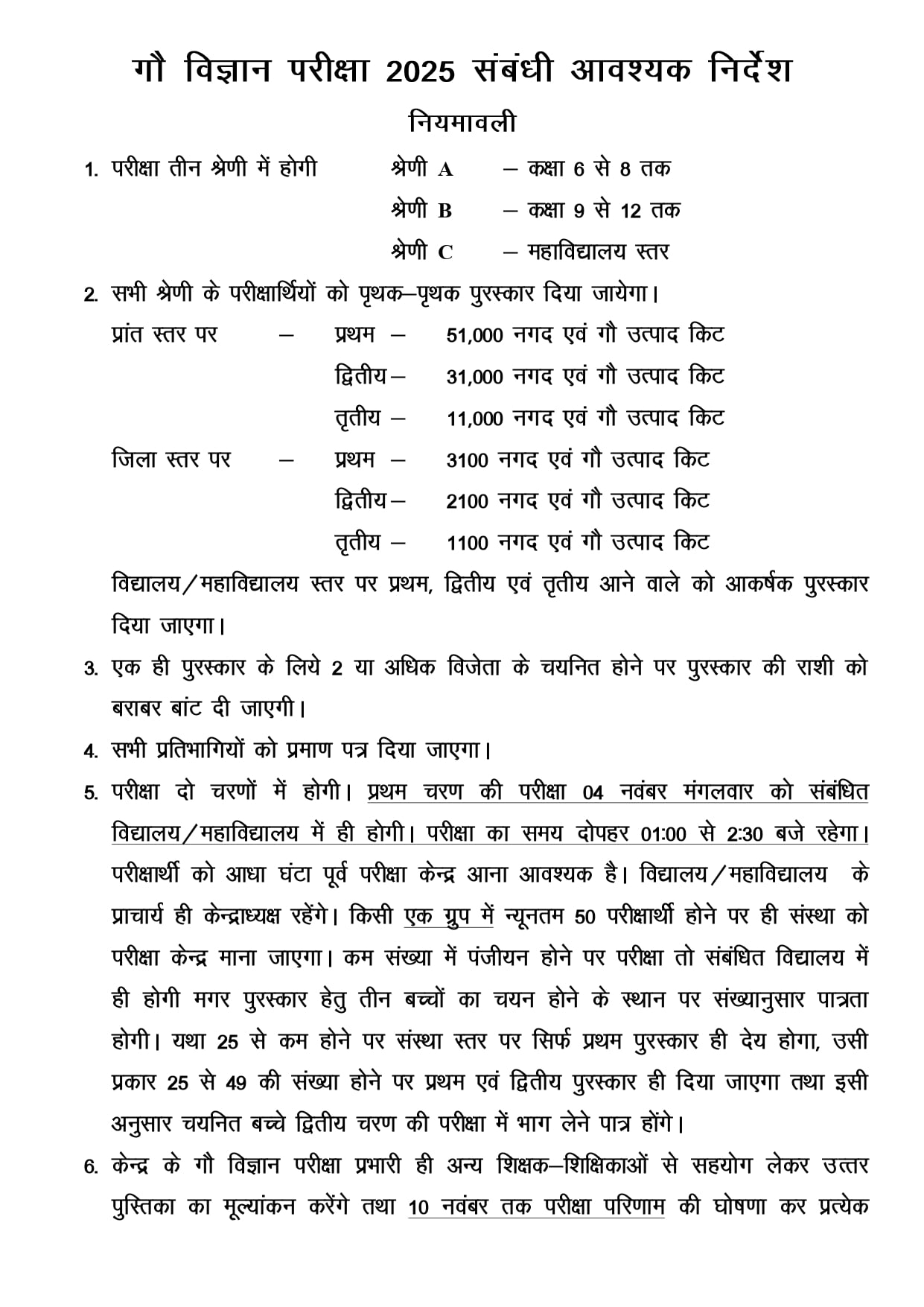 गौ विज्ञान परीक्षा 2025 संबंधी आवश्यक निर्देश

नियमावली

1. परीक्षा तीन श्रेणी में होगी श्रेणी A – कक्षा 6 से 8 तक
श्रेणी B – कक्षा 9 से 12 तक
श्रेणी C – महाविद्यालय स्तर

2. सभी श्रेणी के परीक्षार्थियों को पृथक–पृथक पुरस्कार दिया जायेगा।
प्रांत स्तर पर – प्रथम – 51,000 नगद एवं गौ उत्पाद किट
द्वितीय – 31,000 नगद एवं गौ उत्पाद किट
तृतीय – 11,000 नगद एवं गौ उत्पाद किट
जिला स्तर पर – प्रथम – 3100 नगद एवं गौ उत्पाद किट
द्वितीय – 2100 नगद एवं गौ उत्पाद किट
तृतीय – 1100 नगद एवं गौ उत्पाद किट
विद्यालय/महाविद्यालय स्तर पर प्रथम, द्वितीय एवं तृतीय आने वाले को आकर्षक पुरस्कार दिया जाएगा।

3. एक ही पुरस्कार के लिये 2 या अधिक विजेता के चयनित होने पर पुरस्कार की राशी को बराबर बांट दी जाएगी।

4. सभी प्रतिभागियों को प्रमाण पत्र दिया जाएगा।

5. परीक्षा दो चरणों में होगी। प्रथम चरण की परीक्षा 04 नवंबर मंगलवार को संबंधित विद्यालय/महाविद्यालय में ही होगी। परीक्षा का समय दोपहर 01:00 से 2:30 बजे रहेगा। परीक्षार्थी को आधा घंटा पूर्व परीक्षा केन्द्र आना आवश्यक है। विद्यालय/महाविद्यालय के प्राचार्य ही केन्द्राध्यक्ष रहेंगे। किसी एक ग्रुप में न्यूनतम 50 परीक्षार्थी होने पर ही संस्था को परीक्षा केन्द्र माना जाएगा। कम संख्या में पंजीयन होने पर परीक्षा तो संबंधित विद्यालय में ही होगी मगर पुरस्कार हेतु तीन बच्चों का चयन होने के स्थान पर संख्यानुसार पात्रता होगी। यथा 25 से कम होने पर संस्था स्तर पर सिर्फ प्रथम पुरस्कार ही देय होगा, उसी प्रकार 25 से 49 की संख्या होने पर प्रथम एवं द्वितीय पुरस्कार ही दिया जाएगा तथा इसी अनुसार चयनित बच्चे द्वितीय चरण की परीक्षा में भाग लेने पात्र होंगे।

6. केन्द्र के गौ विज्ञान परीक्षा प्रभारी ही अन्य शिक्षक–शिक्षिकाओं से सहयोग लेकर उत्तर पुस्तिका का मूल्यांकन करेंगे तथा 10 नवंबर तक परीक्षा परिणाम की घोषणा कर प्रत्येक